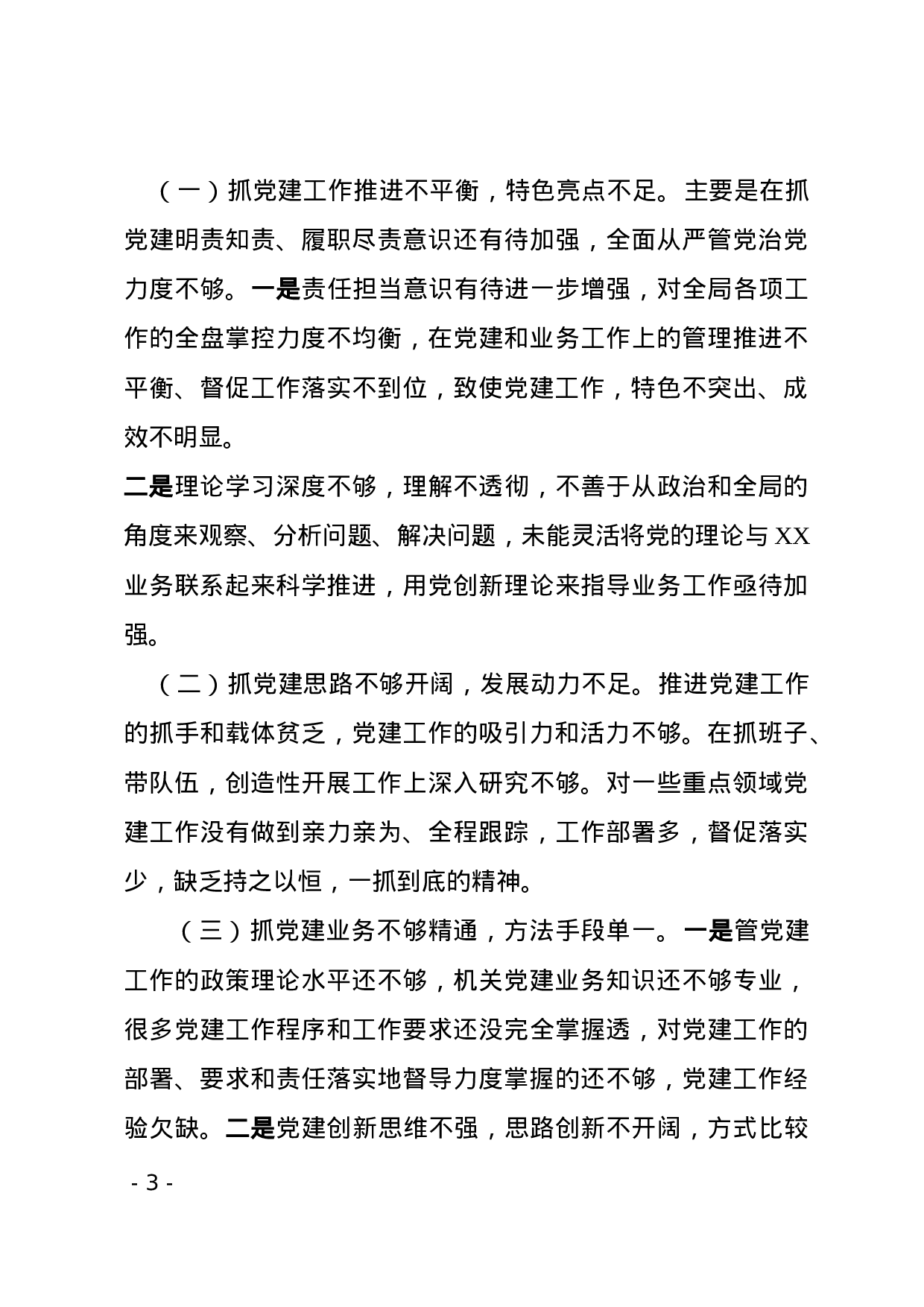 （一）抓党建工作推进不平衡，特色亮点不足。主要是在抓党建明责知责、履职尽责意识还有待加强，全面从严管党治党力度不够。一是责任担当意识有待进一步增强，对全局各项工作的全盘掌控力度不均衡，在党建和业务工作上的管理推进不平衡、督促工作落实不到位，致使党建工作，特色不突出、成效不明显。

二是理论学习深度不够，理解不透彻，不善于从政治和全局的角度来观察、分析问题、解决问题，未能灵活将党的理论与XX业务联系起来科学推进，用党创新理论来指导业务工作亟待加强。

（二）抓党建思路不够开阔，发展动力不足。推进党建工作的抓手和载体贫乏，党建工作的吸引力和活力不够。在抓班子、带队伍，创造性开展工作上深入研究不够。对一些重点领域党建工作没有做到亲力亲为、全程跟踪，工作部署多，督促落实少，缺乏持之以恒，一抓到底的精神。

（三）抓党建业务不够精通，方法手段单一。一是管党建工作的政策理论水平还不够，机关党建业务知识还不够专业，很多党建工作程序和工作要求还没完全掌握透，对党建工作的部署、要求和责任落实地督导力度掌握的还不够，党建工作经验欠缺。二是党建创新思维不强，思路创新不开阔，方式比较

- 3 -